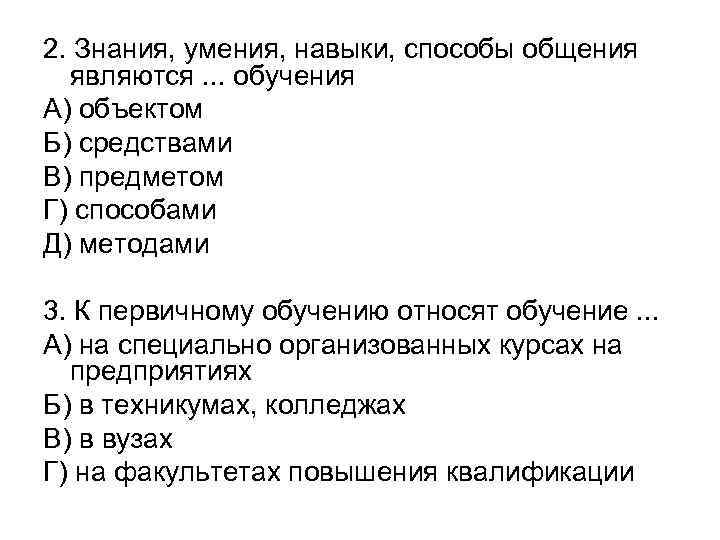 2. Знания, умения, навыки, способы общения являются ... обучения

А) объектом

Б) средствами

В) предметом

Г) способами

Д) методами

3. К первичному обучению относят обучение ...

А) на специально организованных курсах на предприятиях

Б) в техникумах, колледжах

В) в вузах

Г) на факультетах повышения квалификации